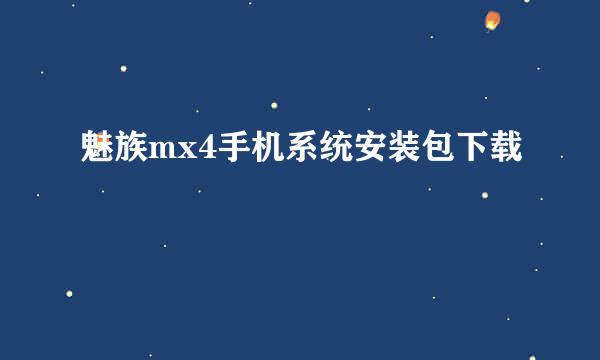 魅族mx4手机系统安装包下载